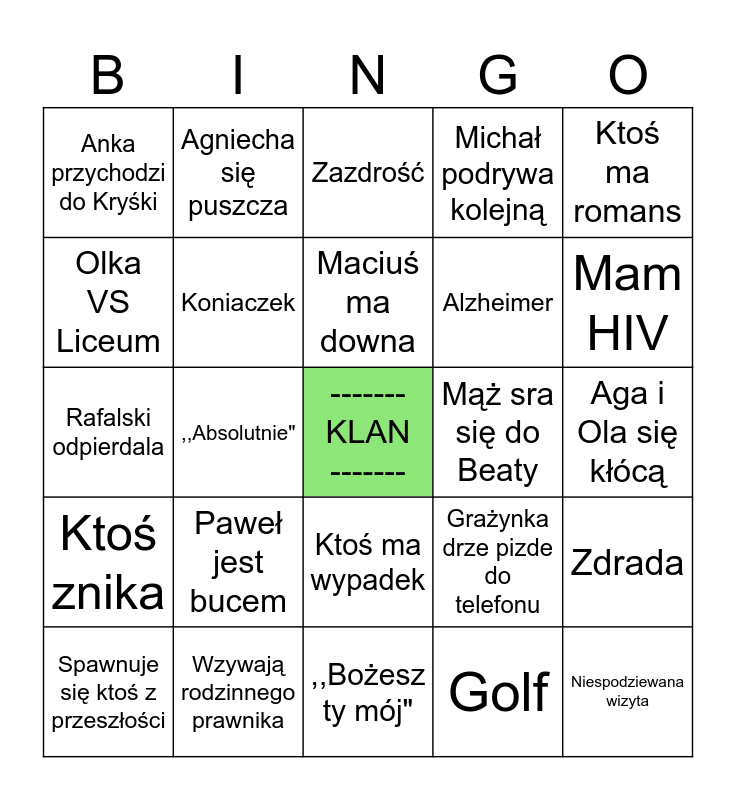 | B | I | N | G | O |
|---|---|---|---|---|
| Anka przychodzi do Kryśki | Agniecha się puszcza | Zazdrość | Michał podrywa kolejną | Ktoś ma romans |
| Olka VS Liceum | Koniaczek | Maciuś ma downa | Alzheimer | Mam HIV |
| Rafalski odpierdala | ,,Absolutnie" | ------- KLAN ------- | Mąż sra się do Beaty | Aga i Ola się kłócą |
| Ktoś znika | Paweł jest bucem | Ktoś ma wypadek | Grażynka drze pizde do telefonu | Zdrada |
| Spawnuje się ktoś z przeszłości | Wzywają rodzinnego prawnika | ,,Bożesz ty mój" | Golf | Niespodziewana wizyta |